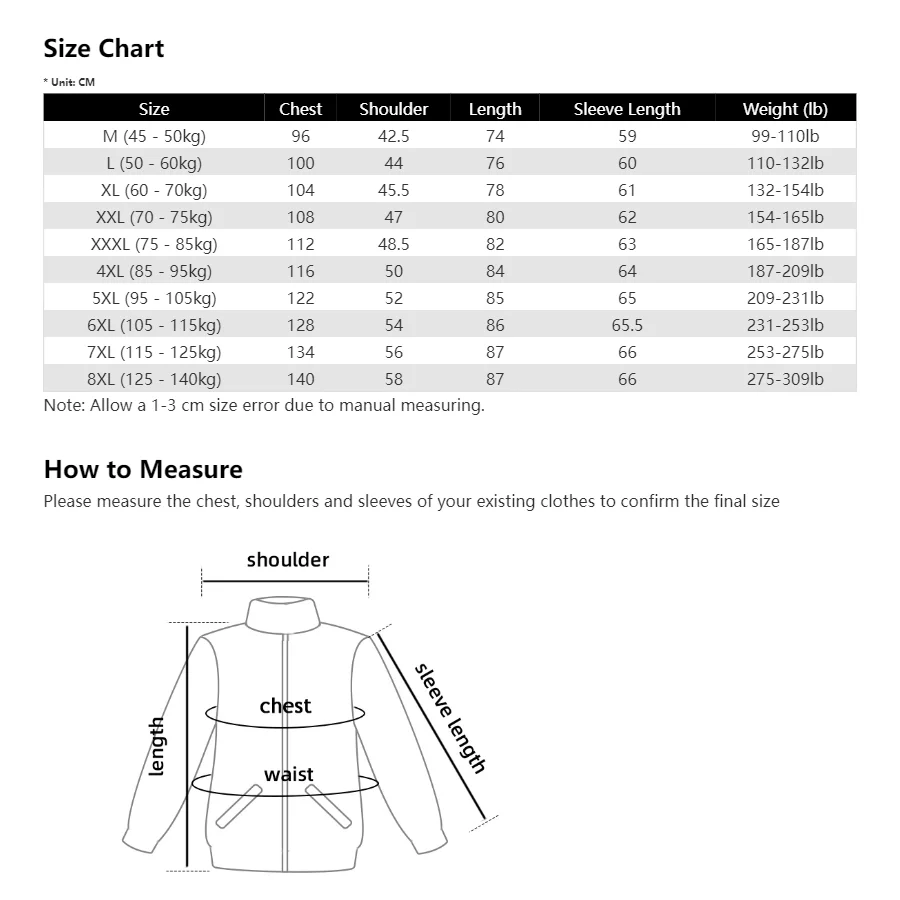 Size Chart

* Unit: CM

| Size | Chest | Shoulder | Length | Sleeve Length | Weight (lb) |
|---|---|---|---|---|---|
| M (45 - 50kg) | 96 | 42.5 | 74 | 59 | 99-110lb |
| L (50 - 60kg) | 100 | 44 | 76 | 60 | 110-132lb |
| XL (60 - 70kg) | 104 | 45.5 | 78 | 61 | 132-154lb |
| XXL (70 - 75kg) | 108 | 47 | 80 | 62 | 154-165lb |
| XXXL (75 - 85kg) | 112 | 48.5 | 82 | 63 | 165-187lb |
| 4XL (85 - 95kg) | 116 | 50 | 84 | 64 | 187-209lb |
| 5XL (95 - 105kg) | 122 | 52 | 85 | 65 | 209-231lb |
| 6XL (105 - 115kg) | 128 | 54 | 86 | 65.5 | 231-253lb |
| 7XL (115 - 125kg) | 134 | 56 | 87 | 66 | 253-275lb |
| 8XL (125 - 140kg) | 140 | 58 | 87 | 66 | 275-309lb |

Note: Allow a 1-3 cm size error due to manual measuring.

How to Measure

Please measure the chest, shoulders and sleeves of your existing clothes to confirm the final size

shoulder

length

chest

waist

sleeve length